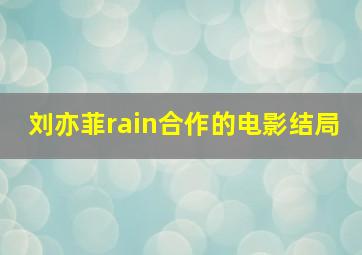 刘亦菲rain合作的电影结局